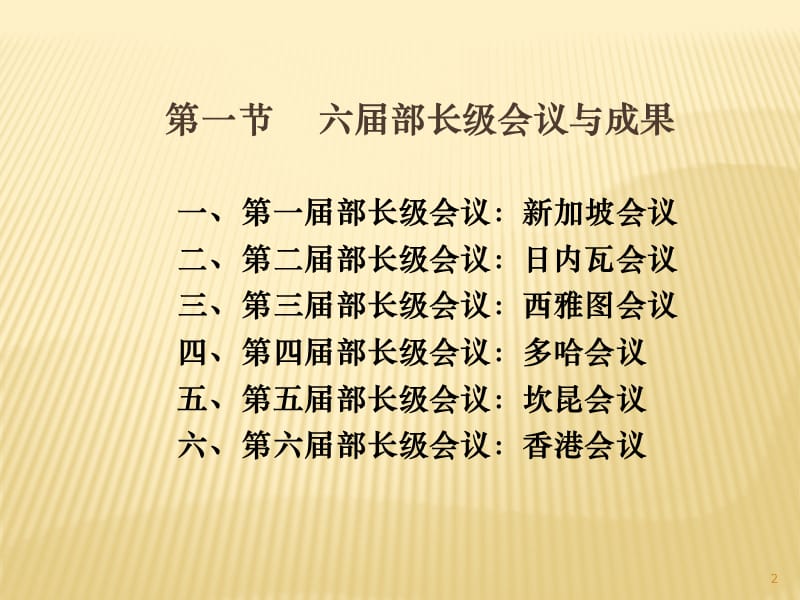 第一节　六届部长级会议与成果

一、第一届部长级会议：新加坡会议
二、第二届部长级会议：日内瓦会议
三、第三届部长级会议：西雅图会议
四、第四届部长级会议：多哈会议
五、第五届部长级会议：坎昆会议
六、第六届部长级会议：香港会议

2